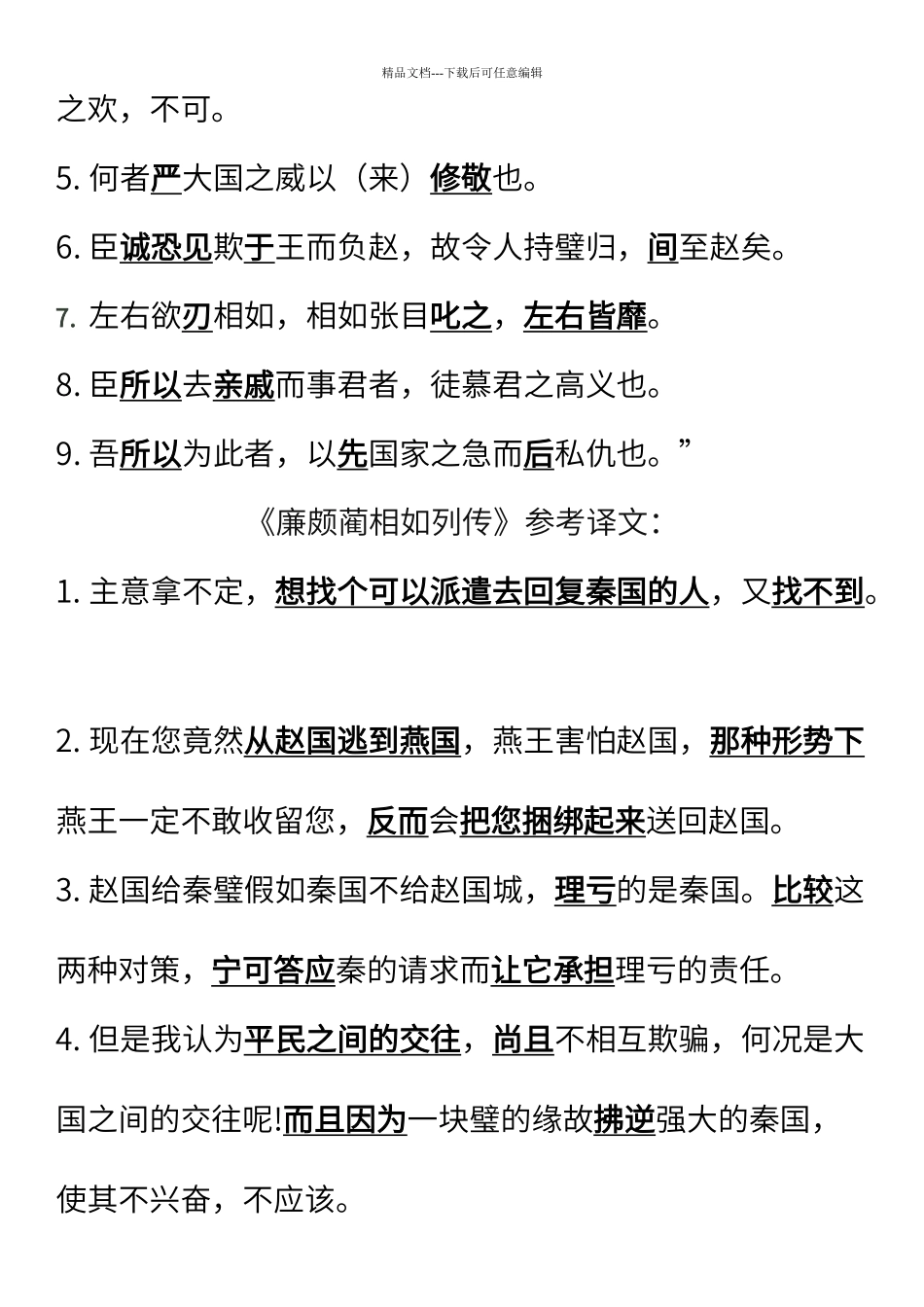 精品文档---下载后可任意编辑

之欢，不可。

5. 何者严大国之威以（来）修敬也。

6. 臣诚恐见欺于王而负赵，故令人持璧归，间至赵矣。

7. 左右欲刃相如，相如张目叱之，左右皆靡。

8. 臣所以去亲戚而事君者，徒慕君之高义也。

9. 吾所以为此者，以先国家之急而后私仇也。”

《廉颇蔺相如列传》参考译文：

1. 主意拿不定，想找个可以派遣去回复秦国的人，又找不到。

2. 现在您竟然从赵国逃到燕国，燕王害怕赵国，那种形势下燕王一定不敢收留您，反而会把您捆绑起来送回赵国。

3. 赵国给秦璧假如秦国不给赵国城，理亏的是秦国。比较这两种对策，宁可答应秦的请求而让它承担理亏的责任。

4. 但是我认为平民之间的交往，尚且不相互欺骗，何况是大国之间的交往呢!而且因为一块璧的缘故拂逆强大的秦国，使其不兴奋，不应该。